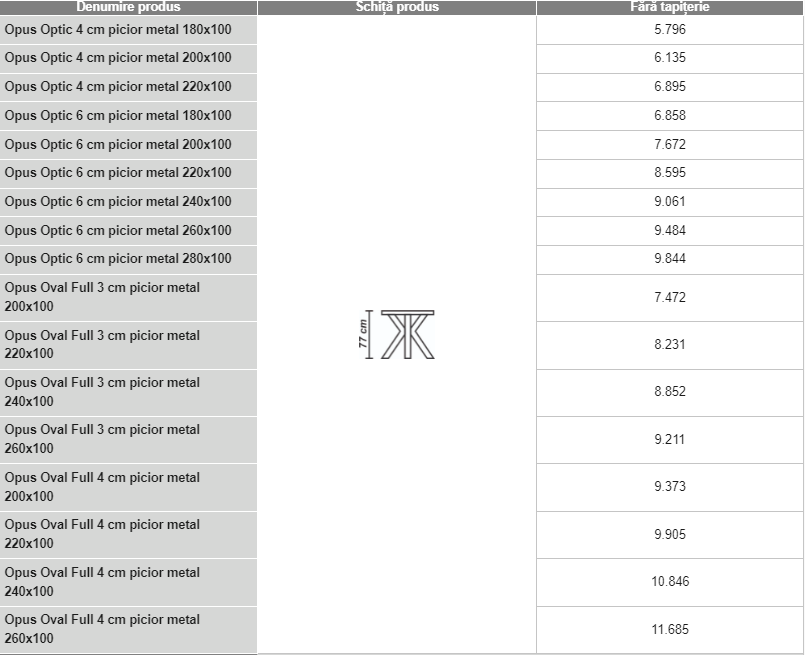 | Denumire produs | Schiță produs | Fără tapițerie |
|---|---|---|
| Opus Optic 4 cm picior metal 180x100 | 77 cm | 5.796 |
| Opus Optic 4 cm picior metal 200x100 | | 6.135 |
| Opus Optic 4 cm picior metal 220x100 | | 6.895 |
| Opus Optic 6 cm picior metal 180x100 | | 6.858 |
| Opus Optic 6 cm picior metal 200x100 | | 7.672 |
| Opus Optic 6 cm picior metal 220x100 | | 8.595 |
| Opus Optic 6 cm picior metal 240x100 | | 9.061 |
| Opus Optic 6 cm picior metal 260x100 | | 9.484 |
| Opus Optic 6 cm picior metal 280x100 | | 9.844 |
| Opus Oval Full 3 cm picior metal 200x100 | | 7.472 |
| Opus Oval Full 3 cm picior metal 220x100 | | 8.231 |
| Opus Oval Full 3 cm picior metal 240x100 | | 8.852 |
| Opus Oval Full 3 cm picior metal 260x100 | | 9.211 |
| Opus Oval Full 4 cm picior metal 200x100 | | 9.373 |
| Opus Oval Full 4 cm picior metal 220x100 | | 9.905 |
| Opus Oval Full 4 cm picior metal 240x100 | | 10.846 |
| Opus Oval Full 4 cm picior metal 260x100 | | 11.685 |